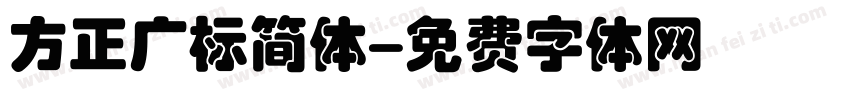 方正广标简体-免费字体网